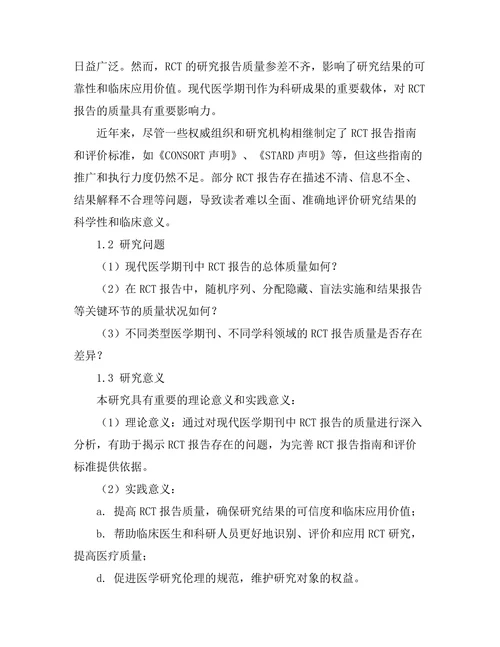 日益广泛。然而，RCT 的研究报告质量参差不齐，影响了研究结果的可靠性和临床应用价值。现代医学期刊作为科研成果的重要载体，对 RCT 报告的质量具有重要影响力。

近年来，尽管一些权威组织和研究机构相继制定了 RCT 报告指南和评价标准，如《CONSORT 声明》、《STARD 声明》等，但这些指南的推广和执行力度仍然不足。部分 RCT 报告存在描述不清、信息不全、结果解释不合理等问题，导致读者难以全面、准确地评价研究结果的科学性和临床意义。

1.2 研究问题

（1）现代医学期刊中 RCT 报告的总体质量如何？

（2）在 RCT 报告中，随机序列、分配隐藏、盲法实施和结果报告等关键环节的质量状况如何？

（3）不同类型医学期刊、不同学科领域的 RCT 报告质量是否存在差异？

1.3 研究意义

本研究具有重要的理论意义和实践意义：

（1）理论意义：通过对现代医学期刊中 RCT 报告的质量进行深入分析，有助于揭示 RCT 报告存在的问题，为完善 RCT 报告指南和评价标准提供依据。

（2）实践意义：

a. 提高 RCT 报告质量，确保研究结果的可信度和临床应用价值；

b. 帮助临床医生和科研人员更好地识别、评价和应用 RCT 研究，提高医疗质量；

d. 促进医学研究伦理的规范，维护研究对象的权益。